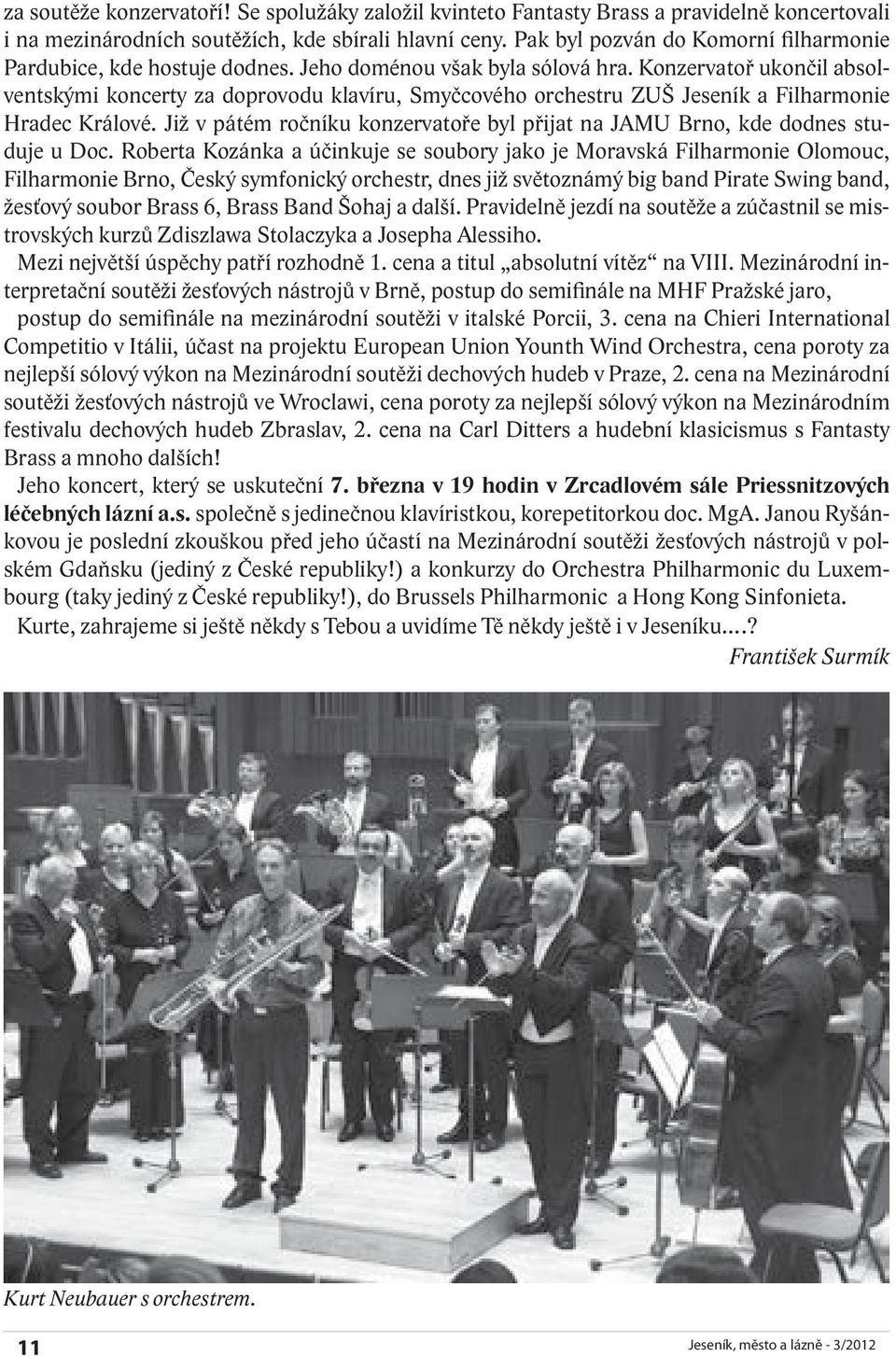 za soutěže konzervatoří! Se spolužáky založil kvinteto Fantasty Brass a pravidelně koncertovali i na mezinárodních soutěžích, kde sbírali hlavní ceny. Pak byl pozván do Komorní filharmonie Pardubice, kde hostuje dodnes. Jeho doménou však byla sólová hra. Konzervatoř ukončil absolventskými koncerty za doprovodu klavíru, Smyčcového orchestru ZUŠ Jeseník a Filharmonie Hradec Králové. Již v pátém ročníku konzervatoře byl přijat na JAMU Brno, kde dodnes studuje u Doc. Roberta Kozánka a účinkuje se soubory jako je Moravská Filharmonie Olomouc, Filharmonie Brno, Český symfonický orchestr, dnes již světoznámý big band Pirate Swing band, žesťový soubor Brass 6, Brass Band Šohaj a další. Pravidelně jezdí na soutěže a zúčastnil se mistrovských kurzů Zdiszlawa Stolaczyka a Josepha Alessiho.

Mezi největší úspěchy patří rozhodně 1. cena a titul „absolutní vítěz“ na VIII. Mezinárodní interpretační soutěži žesťových nástrojů v Brně, postup do semifinále na MHF Pražské jaro, postup do semifinále na mezinárodní soutěži v italské Porcii, 3. cena na Chieri International Competitio v Itálii, účast na projektu European Union Younth Wind Orchestra, cena poroty za nejlepší sólový výkon na Mezinárodní soutěži dechových hudeb v Praze, 2. cena na Mezinárodní soutěži žesťových nástrojů ve Wroclawi, cena poroty za nejlepší sólový výkon na Mezinárodním festivalu dechových hudeb Zbraslav, 2. cena na Carl Ditters a hudební klasicismus s Fantasty Brass a mnoho dalších!

Jeho koncert, který se uskuteční 7. března v 19 hodin v Zrcadlovém sále Priessnitzových léčebných lázní a.s. společně s jedinečnou klavíristkou, korepetitorkou doc. MgA. Janou Ryšánkovou je poslední zkouškou před jeho účastí na Mezinárodní soutěži žesťových nástrojů v polském Gdaňsku (jediný z České republiky!) a konkurzy do Orchestra Philharmonic du Luxembourg (taky jediný z České republiky!), do Brussels Philharmonic a Hong Kong Sinfonieta.

Kurte, zahrajeme si ještě někdy s Tebou a uvidíme Tě někdy ještě i v Jeseníku....?

František Surmík

Kurt Neubauer s orchestrem.

11

Jeseník, město a lázně - 3/2012